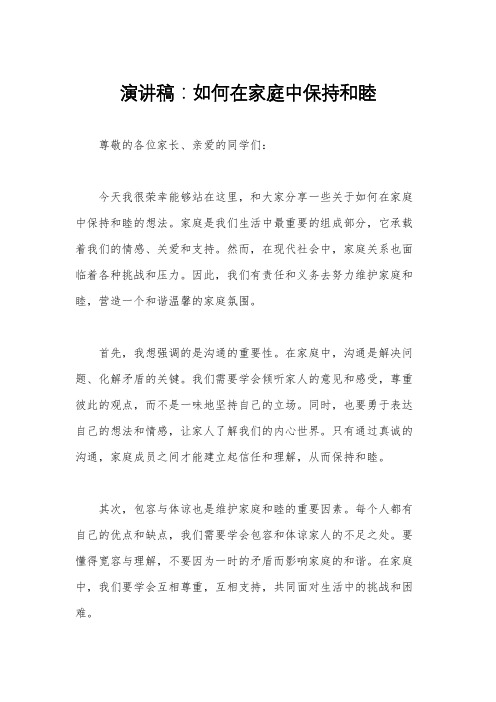 演讲稿：如何在家庭中保持和睦

尊敬的各位家长、亲爱的同学们：

今天我很荣幸能够站在这里，和大家分享一些关于如何在家庭中保持和睦的想法。家庭是我们生活中最重要的组成部分，它承载着我们的情感、关爱和支持。然而，在现代社会中，家庭关系也面临着各种挑战和压力。因此，我们有责任和义务去努力维护家庭和睦，营造一个和谐温馨的家庭氛围。

首先，我想强调的是沟通的重要性。在家庭中，沟通是解决问题、化解矛盾的关键。我们需要学会倾听家人的意见和感受，尊重彼此的观点，而不是一味地坚持自己的立场。同时，也要勇于表达自己的想法和情感，让家人了解我们的内心世界。只有通过真诚的沟通，家庭成员之间才能建立起信任和理解，从而保持和睦。

其次，包容与体谅也是维护家庭和睦的重要因素。每个人都有自己的优点和缺点，我们需要学会包容和体谅家人的不足之处。要懂得宽容与理解，不要因为一时的矛盾而影响家庭的和谐。在家庭中，我们要学会互相尊重，互相支持，共同面对生活中的挑战和困难。